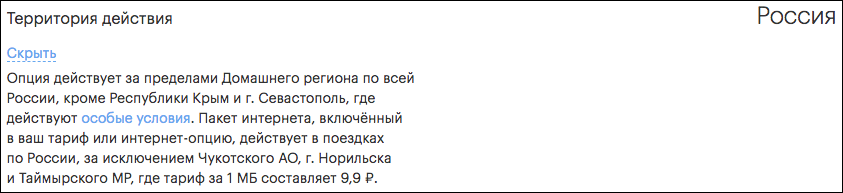 Территория действия

Россия

Скрыть

Опция действует за пределами Домашнего региона по всей России, кроме Республики Крым и г. Севастополь, где действуют особые условия. Пакет интернета, включённый в ваш тариф или интернет-опцию, действует в поездках по России, за исключением Чукотского АО, г. Норильска и Таймырского МР, где тариф за 1 МБ составляет 9,9 ₽.